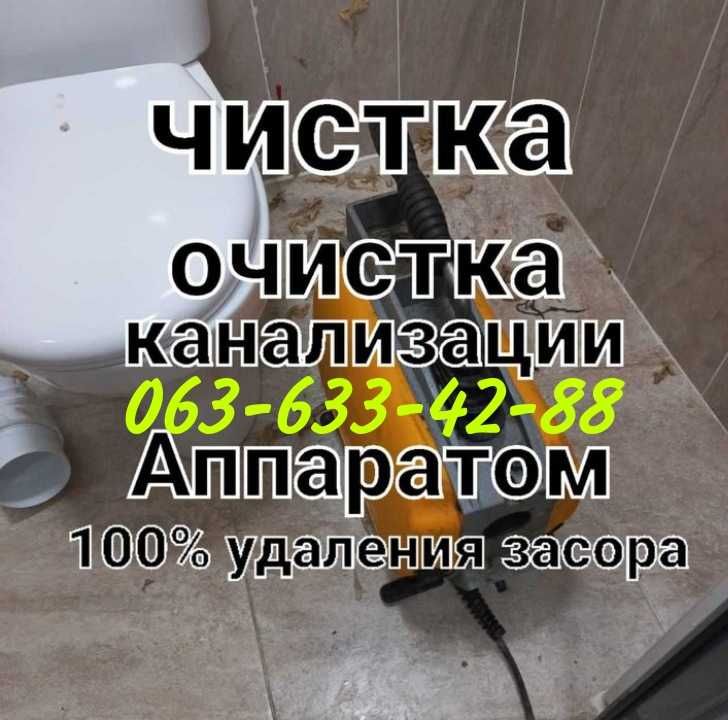 чистка
очистка
канализации
063-633-42-88
Аппаратом
100% удаления засора